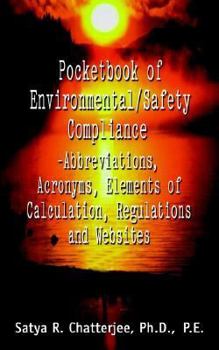 Pocketbook of Environmental/Safety Compliance -Abbreviations, Acronyms, Elements of Calculation, Regulations and Websites

Satya R. Chatterjee, Ph.D., P.E.